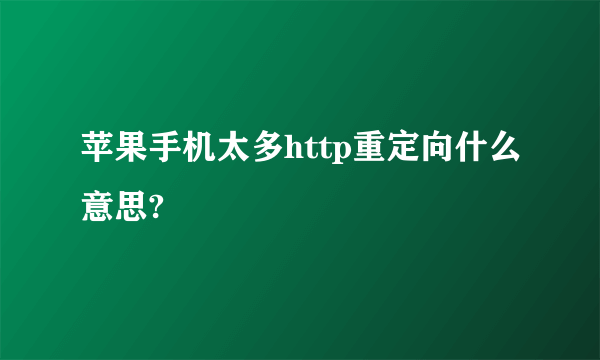 苹果手机太多http重定向什么意思?